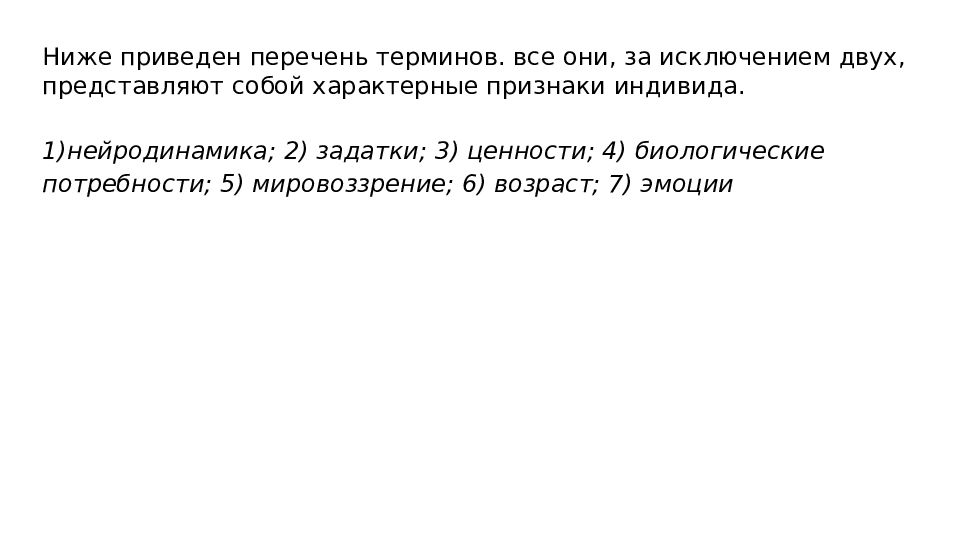 Ниже приведен перечень терминов. все они, за исключением двух, представляют собой характерные признаки индивида.

1)нейродинамика; 2) задатки; 3) ценности; 4) биологические потребности; 5) мировоззрение; 6) возраст; 7) эмоции